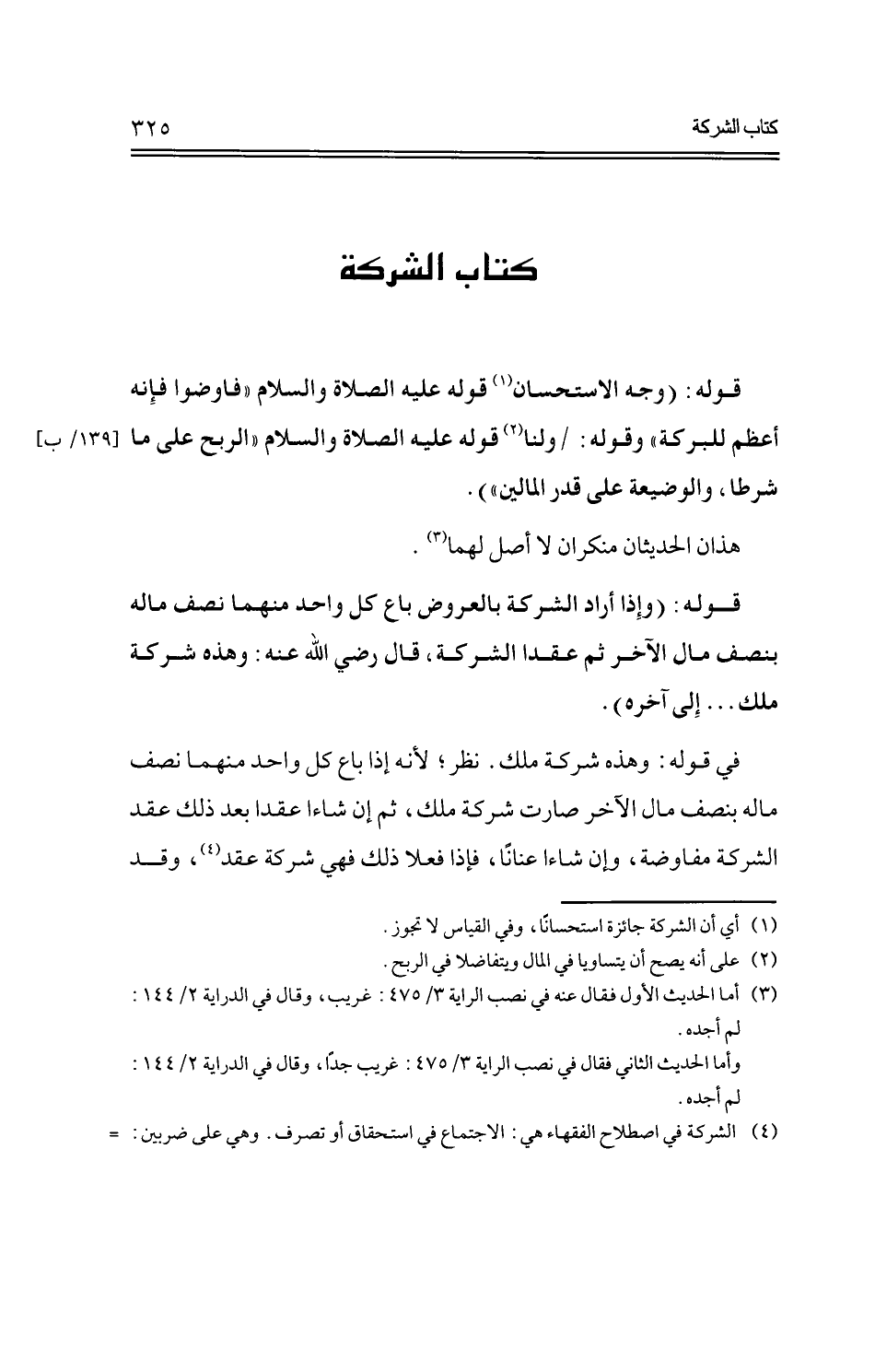 كتاب الشركة ٣٢٥

كتاب الشركة

قوله: (وجه الاستحسان$^{(١)}$ قوله عليه الصلاة والسلام «فاوضوا فإنه أعظم للبركة» وقوله: / ولنا$^{(٢)}$ قوله عليه الصلاة والسلام «الربح على ما شرطا، والوضيعة على قدر المالين»). [١٣٩/ ب]

هذان الحديثان منكران لا أصل لهما$^{(٣)}$.

قوله: (وإذا أراد الشركة بالعروض باع كل واحد منهما نصف ماله بنصف مال الآخر ثم عقدا الشركة، قال رضي الله عنه: وهذه شركة ملك... إلى آخره).

في قوله: وهذه شركة ملك. نظر؛ لأنه إذا باع كل واحد منهما نصف ماله بنصف مال الآخر صارت شركة ملك، ثم إن شاءا عقدا بعد ذلك عقد الشركة مفاوضة، وإن شاءا عنانًا، فإذا فعلا ذلك فهي شركة عقد$^{(٤)}$، وقد

(١) أي أن الشركة جائزة استحسانًا، وفي القياس لا تجوز.
(٢) على أنه يصح أن يتساويا في المال ويتفاضلا في الربح.
(٣) أما الحديث الأول فقال عنه في نصب الراية ٣/ ٤٧٥: غريب، وقال في الدراية ٢/ ١٤٤: لم أجده.
وأما الحديث الثاني فقال في نصب الراية ٣/ ٤٧٥: غريب جدًا، وقال في الدراية ٢/ ١٤٤: لم أجده.
(٤) الشركة في اصطلاح الفقهاء هي: الاجتماع في استحقاق أو تصرف. وهي على ضربين: =